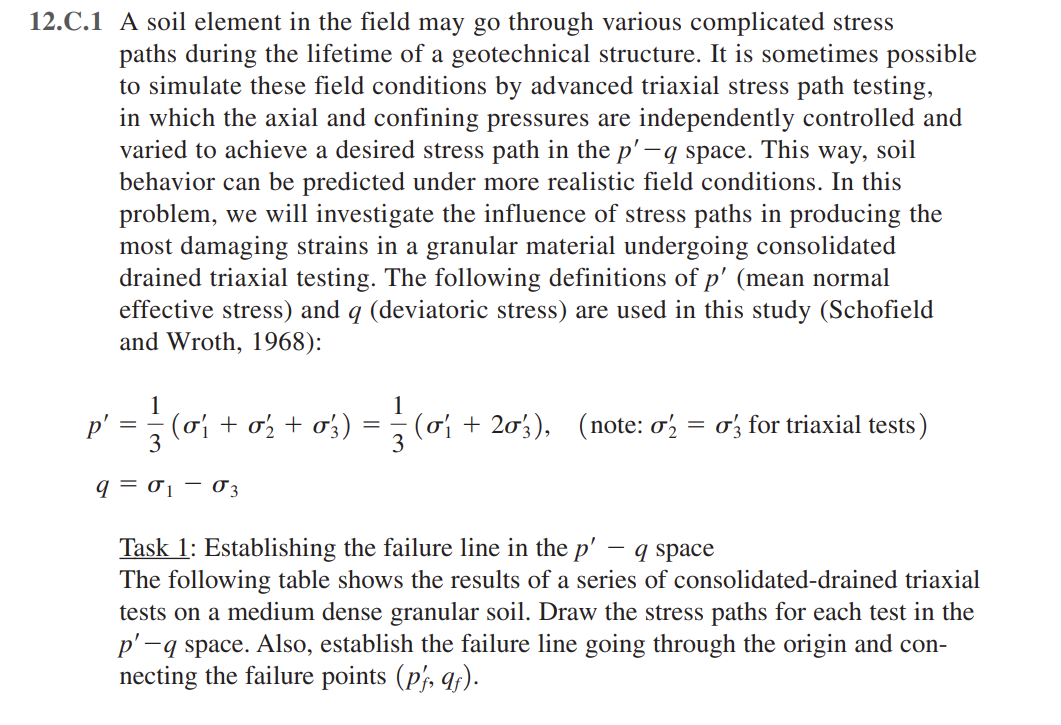 12.C.1 A soil element in the field may go through various complicated stress paths during the lifetime of a geotechnical structure. It is sometimes possible to simulate these field conditions by advanced triaxial stress path testing, in which the axial and confining pressures are independently controlled and varied to achieve a desired stress path in the $p'-q$ space. This way, soil behavior can be predicted under more realistic field conditions. In this problem, we will investigate the influence of stress paths in producing the most damaging strains in a granular material undergoing consolidated drained triaxial testing. The following definitions of $p'$ (mean normal effective stress) and $q$ (deviatoric stress) are used in this study (Schofield and Wroth, 1968):

$p' = \frac{1}{3}(\sigma_1' + \sigma_2' + \sigma_3') = \frac{1}{3}(\sigma_1' + 2\sigma_3')$, (note: $\sigma_2' = \sigma_3'$ for triaxial tests)

$q = \sigma_1 - \sigma_3$

Task 1: Establishing the failure line in the $p' - q$ space
The following table shows the results of a series of consolidated-drained triaxial tests on a medium dense granular soil. Draw the stress paths for each test in the $p'-q$ space. Also, establish the failure line going through the origin and connecting the failure points $(p_f', q_f)$.